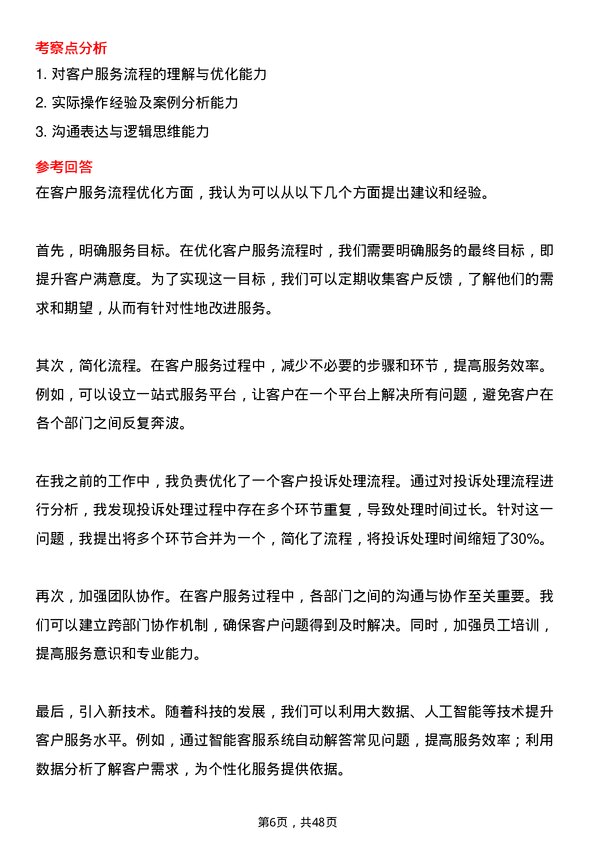 考察点分析

1. 对客户服务流程的理解与优化能力

2. 实际操作经验及案例分析能力

3. 沟通表达与逻辑思维能力

参考回答

在客户服务流程优化方面，我认为可以从以下几个方面提出建议和经验。

首先，明确服务目标。在优化客户服务流程时，我们需要明确服务的最终目标，即提升客户满意度。为了实现这一目标，我们可以定期收集客户反馈，了解他们的需求和期望，从而有针对性地改进服务。

其次，简化流程。在客户服务过程中，减少不必要的步骤和环节，提高服务效率。例如，可以设立一站式服务平台，让客户在一个平台上解决所有问题，避免客户在各个部门之间反复奔波。

在我之前的工作中，我负责优化了一个客户投诉处理流程。通过对投诉处理流程进行分析，我发现投诉处理过程中存在多个环节重复，导致处理时间过长。针对这一问题，我提出将多个环节合并为一个，简化了流程，将投诉处理时间缩短了30%。

再次，加强团队协作。在客户服务过程中，各部门之间的沟通与协作至关重要。我们可以建立跨部门协作机制，确保客户问题得到及时解决。同时，加强员工培训，提高服务意识和专业能力。

最后，引入新技术。随着科技的发展，我们可以利用大数据、人工智能等技术提升客户服务水平。例如，通过智能客服系统自动解答常见问题，提高服务效率；利用数据分析了解客户需求，为个性化服务提供依据。

第6页，共48页